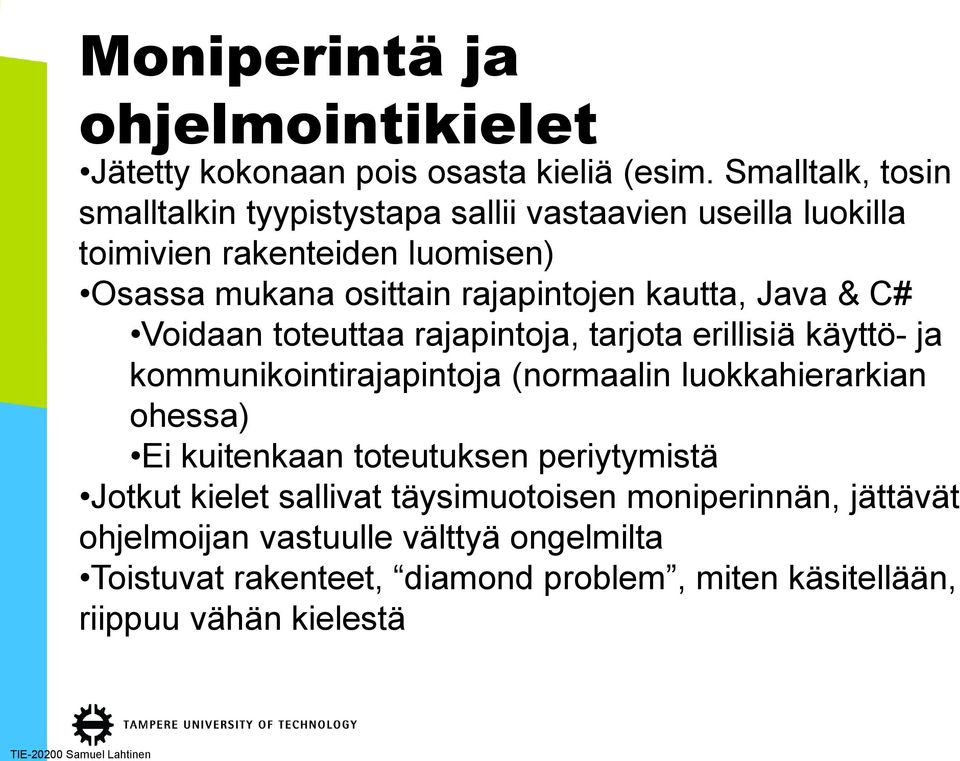 Moniperintä ja ohjelmointikielet

•Jätetty kokonaan pois osasta kieliä (esim. Smalltalk, tosin smalltalkin tyypistystapa sallii vastaavien useilla luokilla toimivien rakenteiden luomisen)

•Osassa mukana osittain rajapintojen kautta, Java & C#

•Voidaan toteuttaa rajapintoja, tarjota erillisiä käyttö- ja kommunikointirajapintoja (normaalin luokkahierarkian ohessa)

•Ei kuitenkaan toteutuksen periytymistä

•Jotkut kielet sallivat täysimuotoisen moniperinnän, jättävät ohjelmoijan vastuulle välttyä ongelmilta

•Toistuvat rakenteet, “diamond problem”, miten käsitellään, riippuu vähän kielestä

TAMPERE UNIVERSITY OF TECHNOLOGY

TIE-20200 Samuel Lahtinen